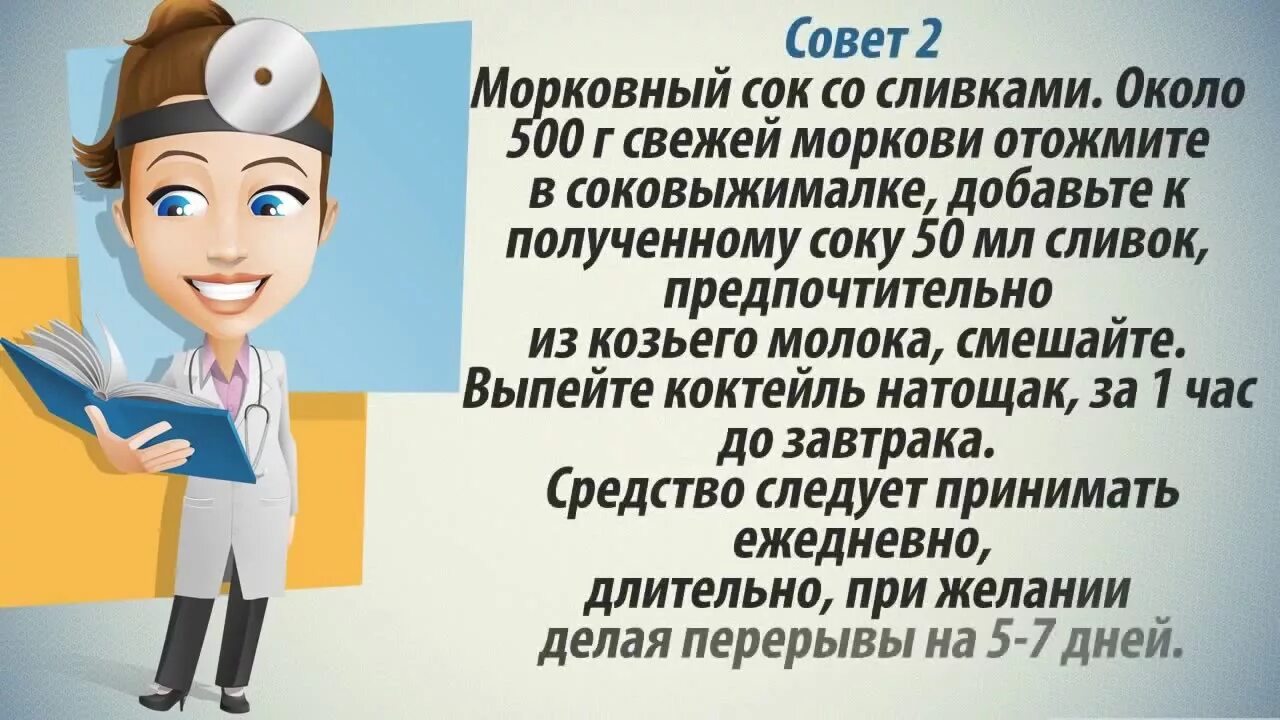 Совет 2
Морковный сок со сливками. Около 500 г свежей моркови отожмите в соковыжималке, добавьте к полученному соку 50 мл сливок, предпочтительно из козьего молока, смешайте. Выпейте коктейль натощак, за 1 час до завтрака.
Средство следует принимать ежедневно, длительно, при желании делая перерывы на 5-7 дней.